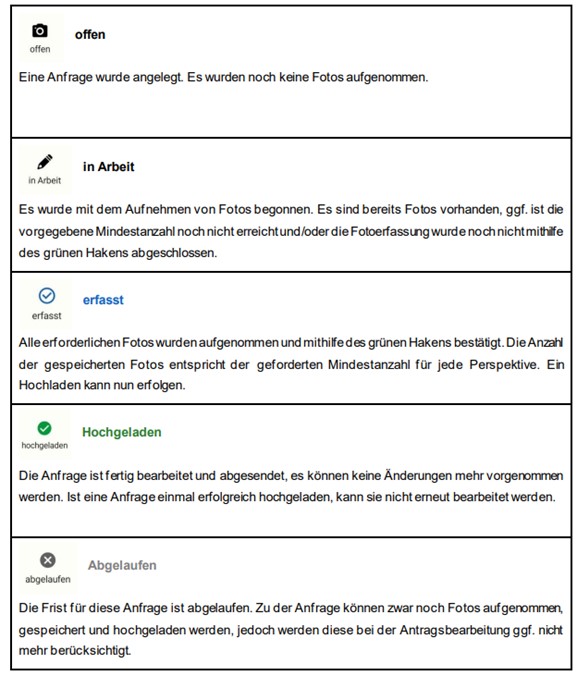 offen

offen

Eine Anfrage wurde angelegt. Es wurden noch keine Fotos aufgenommen.

in Arbeit

in Arbeit

Es wurde mit dem Aufnehmen von Fotos begonnen. Es sind bereits Fotos vorhanden, ggf. ist die vorgegebene Mindestanzahl noch nicht erreicht und/oder die Fotoerfassung wurde noch nicht mithilfe des grünen Hakens abgeschlossen.

erfasst

erfasst

Alle erforderlichen Fotos wurden aufgenommen und mithilfe des grünen Hakens bestätigt. Die Anzahl der gespeicherten Fotos entspricht der geforderten Mindestanzahl für jede Perspektive. Ein Hochladen kann nun erfolgen.

hochgeladen

Hochgeladen

Die Anfrage ist fertig bearbeitet und abgesendet, es können keine Änderungen mehr vorgenommen werden. Ist eine Anfrage einmal erfolgreich hochgeladen, kann sie nicht erneut bearbeitet werden.

abgelaufen

Abgelaufen

Die Frist für diese Anfrage ist abgelaufen. Zu der Anfrage können zwar noch Fotos aufgenommen, gespeichert und hochgeladen werden, jedoch werden diese bei der Antragsbearbeitung ggf. nicht mehr berücksichtigt.